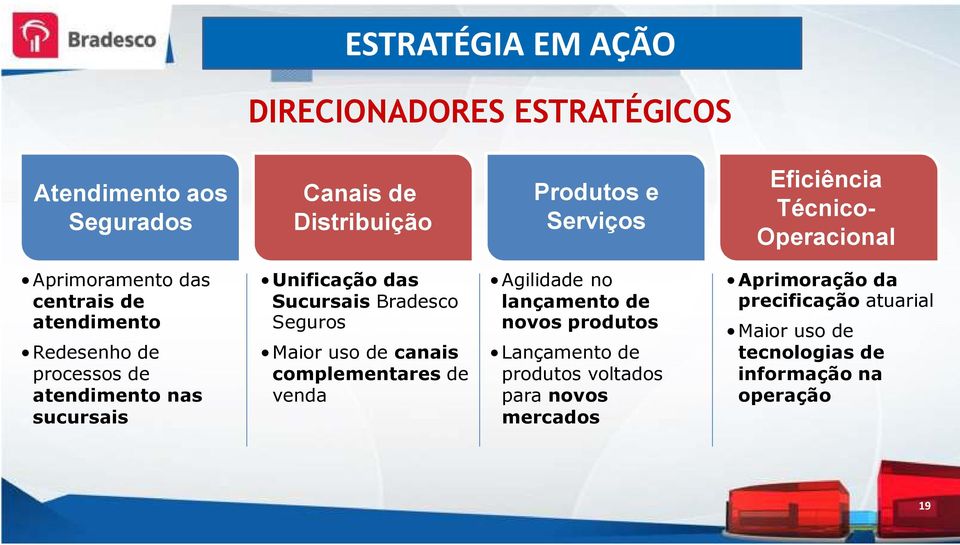 Bradesco

ESTRATÉGIA EM AÇÃO

DIRECIONADORES ESTRATÉGICOS

Atendimento aos Segurados

• Aprimoramento das centrais de atendimento
• Redesenho de processos de atendimento nas sucursais

Canais de Distribuição

• Unificação das Sucursais Bradesco Seguros
• Maior uso de canais complementares de venda

Produtos e Serviços

• Agilidade no lançamento de novos produtos
• Lançamento de produtos voltados para novos mercados

Eficiência Técnico-Operacional

• Aprimoração da precificação atuarial
• Maior uso de tecnologias de informação na operação

19